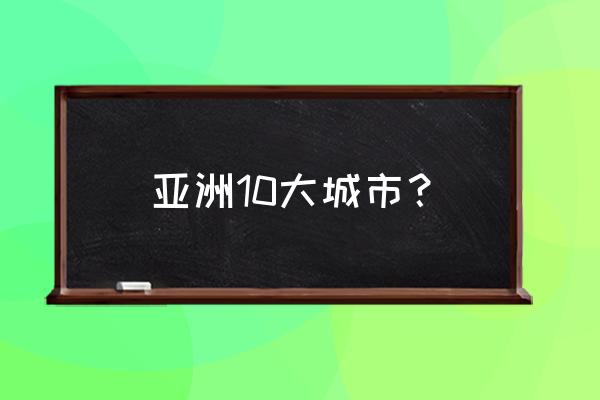 亚洲10大城市？